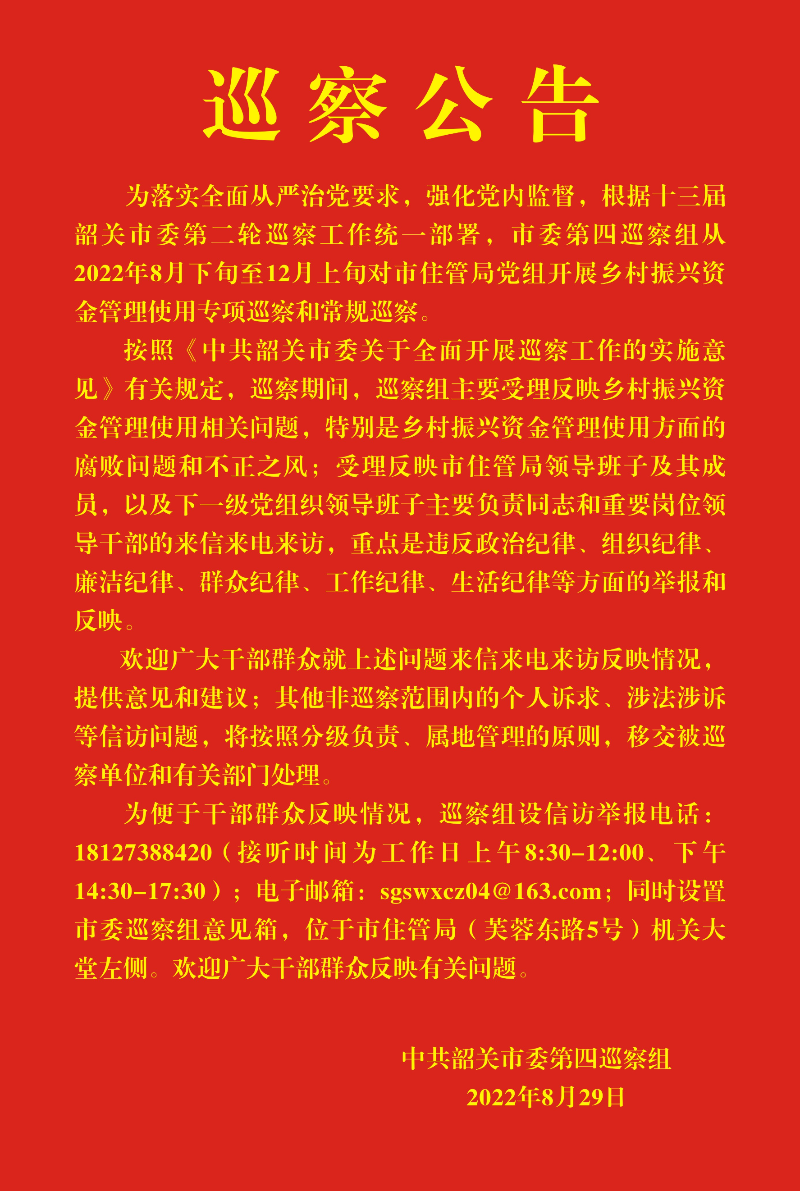 巡察公告

为落实全面从严治党要求，强化党内监督，根据十三届韶关市委第二轮巡察工作统一部署，市委第四巡察组从2022年8月下旬至12月上旬对市住管局党组开展乡村振兴资金管理使用专项巡察和常规巡察。

按照《中共韶关市委关于全面开展巡察工作的实施意见》有关规定，巡察期间，巡察组主要受理反映乡村振兴资金管理使用相关问题，特别是乡村振兴资金管理使用方面的腐败问题和不正之风；受理反映市住管局领导班子及其成员，以及下一级党组织领导班子主要负责同志和重要岗位领导干部的来信来电来访，重点是违反政治纪律、组织纪律、廉洁纪律、群众纪律、工作纪律、生活纪律等方面的举报和反映。

欢迎广大干部群众就上述问题来信来电来访反映情况，提供意见和建议；其他非巡察范围内的个人诉求、涉法涉诉等信访问题，将按照分级负责、属地管理的原则，移交被巡察单位和有关部门处理。

为便于干部群众反映情况，巡察组设信访举报电话：18127388420（接听时间为工作日上午8:30–12:00、下午14:30–17:30）；电子邮箱：sgswxcz04@163.com；同时设置市委巡察组意见箱，位于市住管局（芙蓉东路5号）机关大堂左侧。欢迎广大干部群众反映有关问题。

中共韶关市委第四巡察组
2022年8月29日